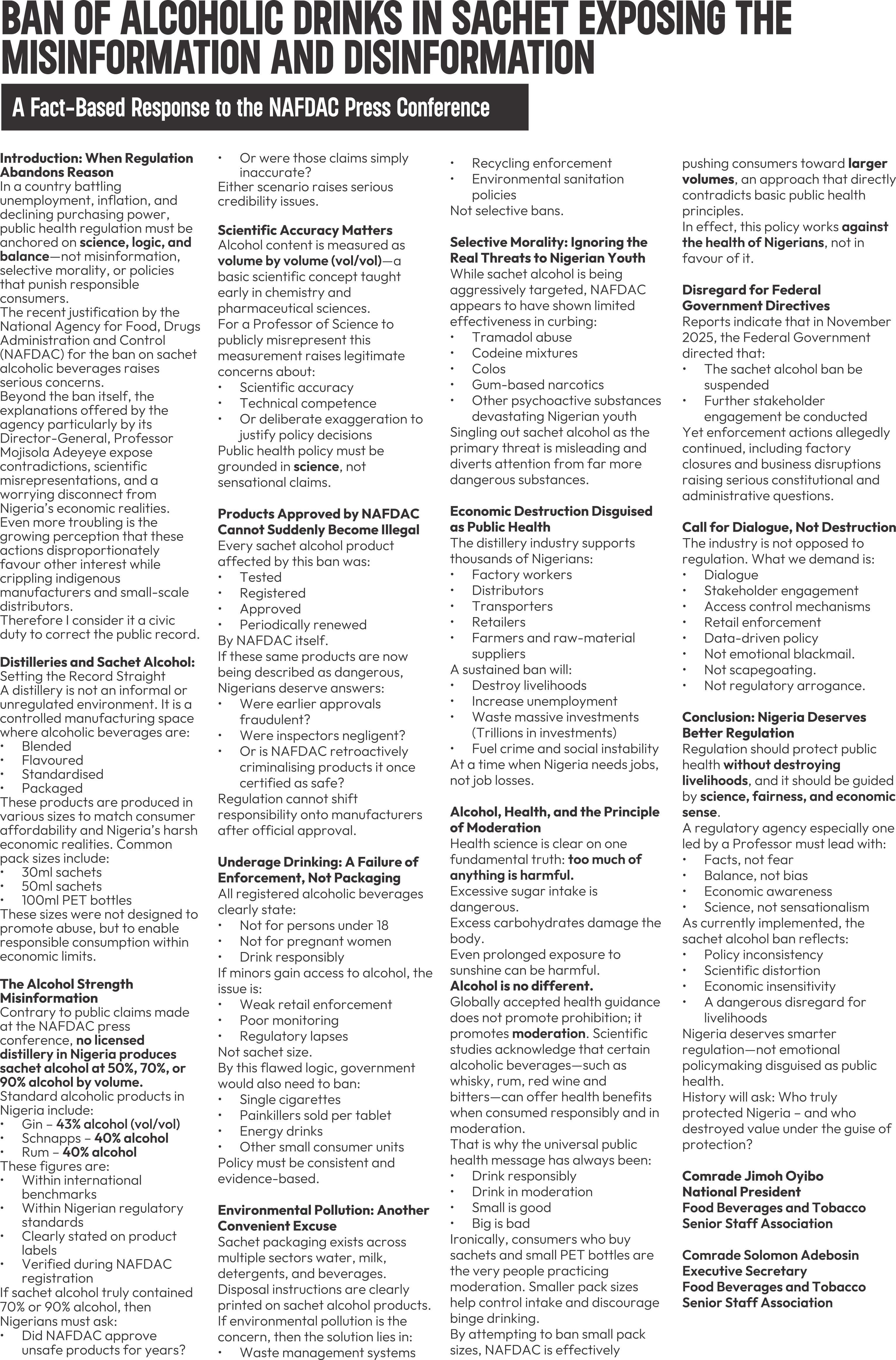 BAN OF ALCOHOLIC DRINKS IN SACHET EXPOSING THE MISINFORMATION AND DISINFORMATION

A Fact-Based Response to the NAFDAC Press Conference

Introduction: When Regulation Abandons Reason
In a country battling unemployment, inflation, and declining purchasing power, public health regulation must be anchored on science, logic, and balance—not misinformation, selective morality, or policies that punish responsible consumers.
The recent justification by the National Agency for Food, Drugs Administration and Control (NAFDAC) for the ban on sachet alcoholic beverages raises serious concerns.
Beyond the ban itself, the explanations offered by the agency particularly by its Director-General, Professor Mojisola Adeyeye expose contradictions, scientific misrepresentations, and a worrying disconnect from Nigeria's economic realities.
Even more troubling is the growing perception that these actions disproportionately favour other interest while crippling indigenous manufacturers and small-scale distributors.
Therefore I consider it a civic duty to correct the public record.

Distilleries and Sachet Alcohol: Setting the Record Straight
A distillery is not an informal or unregulated environment. It is a controlled manufacturing space where alcoholic beverages are:
• Blended
• Flavoured
• Standardised
• Packaged
These products are produced in various sizes to match consumer affordability and Nigeria's harsh economic realities. Common pack sizes include:
• 30ml sachets
• 50ml sachets
• 100ml PET bottles
These sizes were not designed to promote abuse, but to enable responsible consumption within economic limits.

The Alcohol Strength Misinformation
Contrary to public claims made at the NAFDAC press conference, no licensed distillery in Nigeria produces sachet alcohol at 50%, 70%, or 90% alcohol by volume.
Standard alcoholic products in Nigeria include:
• Gin – 43% alcohol (vol/vol)
• Schnapps – 40% alcohol
• Rum – 40% alcohol
These figures are:
• Within international benchmarks
• Within Nigerian regulatory standards
• Clearly stated on product labels
• Verified during NAFDAC registration
If sachet alcohol truly contained 70% or 90% alcohol, then Nigerians must ask:
• Did NAFDAC approve unsafe products for years?
• Or were those claims simply inaccurate?
Either scenario raises serious credibility issues.

Scientific Accuracy Matters
Alcohol content is measured as volume by volume (vol/vol)—a basic scientific concept taught early in chemistry and pharmaceutical sciences.
For a Professor of Science to publicly misrepresent this measurement raises legitimate concerns about:
• Scientific accuracy
• Technical competence
• Or deliberate exaggeration to justify policy decisions
Public health policy must be grounded in science, not sensational claims.

Products Approved by NAFDAC Cannot Suddenly Become Illegal
Every sachet alcohol product affected by this ban was:
• Tested
• Registered
• Approved
• Periodically renewed
By NAFDAC itself.
If these same products are now being described as dangerous, Nigerians deserve answers:
• Were earlier approvals fraudulent?
• Were inspectors negligent?
• Or is NAFDAC retroactively criminalising products it once certified as safe?
Regulation cannot shift responsibility onto manufacturers after official approval.

Underage Drinking: A Failure of Enforcement, Not Packaging
All registered alcoholic beverages clearly state:
• Not for persons under 18
• Not for pregnant women
• Drink responsibly
If minors gain access to alcohol, the issue is:
• Weak retail enforcement
• Poor monitoring
• Regulatory lapses
Not sachet size.
By this flawed logic, government would also need to ban:
• Single cigarettes
• Painkillers sold per tablet
• Energy drinks
• Other small consumer units
Policy must be consistent and evidence-based.

Environmental Pollution: Another Convenient Excuse
Sachet packaging exists across multiple sectors water, milk, detergents, and beverages.
Disposal instructions are clearly printed on sachet alcohol products.
If environmental pollution is the concern, then the solution lies in:
• Waste management systems
• Recycling enforcement
• Environmental sanitation policies
Not selective bans.

Selective Morality: Ignoring the Real Threats to Nigerian Youth
While sachet alcohol is being aggressively targeted, NAFDAC appears to have shown limited effectiveness in curbing:
• Tramadol abuse
• Codeine mixtures
• Colos
• Gum-based narcotics
• Other psychoactive substances devastating Nigerian youth
Singling out sachet alcohol as the primary threat is misleading and diverts attention from far more dangerous substances.

Economic Destruction Disguised as Public Health
The distillery industry supports thousands of Nigerians:
• Factory workers
• Distributors
• Transporters
• Retailers
• Farmers and raw-material suppliers
A sustained ban will:
• Destroy livelihoods
• Increase unemployment
• Waste massive investments (Trillions in investments)
• Fuel crime and social instability
At a time when Nigeria needs jobs, not job losses.

Alcohol, Health, and the Principle of Moderation
Health science is clear on one fundamental truth: too much of anything is harmful.
Excessive sugar intake is dangerous.
Excess carbohydrates damage the body.
Even prolonged exposure to sunshine can be harmful.
Alcohol is no different.
Globally accepted health guidance does not promote prohibition; it promotes moderation. Scientific studies acknowledge that certain alcoholic beverages—such as whisky, rum, red wine and bitters—can offer health benefits when consumed responsibly and in moderation.
That is why the universal public health message has always been:
• Drink responsibly
• Drink in moderation
• Small is good
• Big is bad
Ironically, consumers who buy sachets and small PET bottles are the very people practicing moderation. Smaller pack sizes help control intake and discourage binge drinking.
By attempting to ban small pack sizes, NAFDAC is effectively pushing consumers toward larger volumes, an approach that directly contradicts basic public health principles.
In effect, this policy works against the health of Nigerians, not in favour of it.

Disregard for Federal Government Directives
Reports indicate that in November 2025, the Federal Government directed that:
• The sachet alcohol ban be suspended
• Further stakeholder engagement be conducted
Yet enforcement actions allegedly continued, including factory closures and business disruptions raising serious constitutional and administrative questions.

Call for Dialogue, Not Destruction
The industry is not opposed to regulation. What we demand is:
• Dialogue
• Stakeholder engagement
• Access control mechanisms
• Retail enforcement
• Data-driven policy
• Not emotional blackmail.
• Not scapegoating.
• Not regulatory arrogance.

Conclusion: Nigeria Deserves Better Regulation
Regulation should protect public health without destroying livelihoods, and it should be guided by science, fairness, and economic sense.
A regulatory agency especially one led by a Professor must lead with:
• Facts, not fear
• Balance, not bias
• Economic awareness
• Science, not sensationalism
As currently implemented, the sachet alcohol ban reflects:
• Policy inconsistency
• Scientific distortion
• Economic insensitivity
• A dangerous disregard for livelihoods
Nigeria deserves smarter regulation—not emotional policymaking disguised as public health.
History will ask: Who truly protected Nigeria – and who destroyed value under the guise of protection?

Comrade Jimoh Oyibo
National President
Food Beverages and Tobacco
Senior Staff Association

Comrade Solomon Adebosin
Executive Secretary
Food Beverages and Tobacco
Senior Staff Association